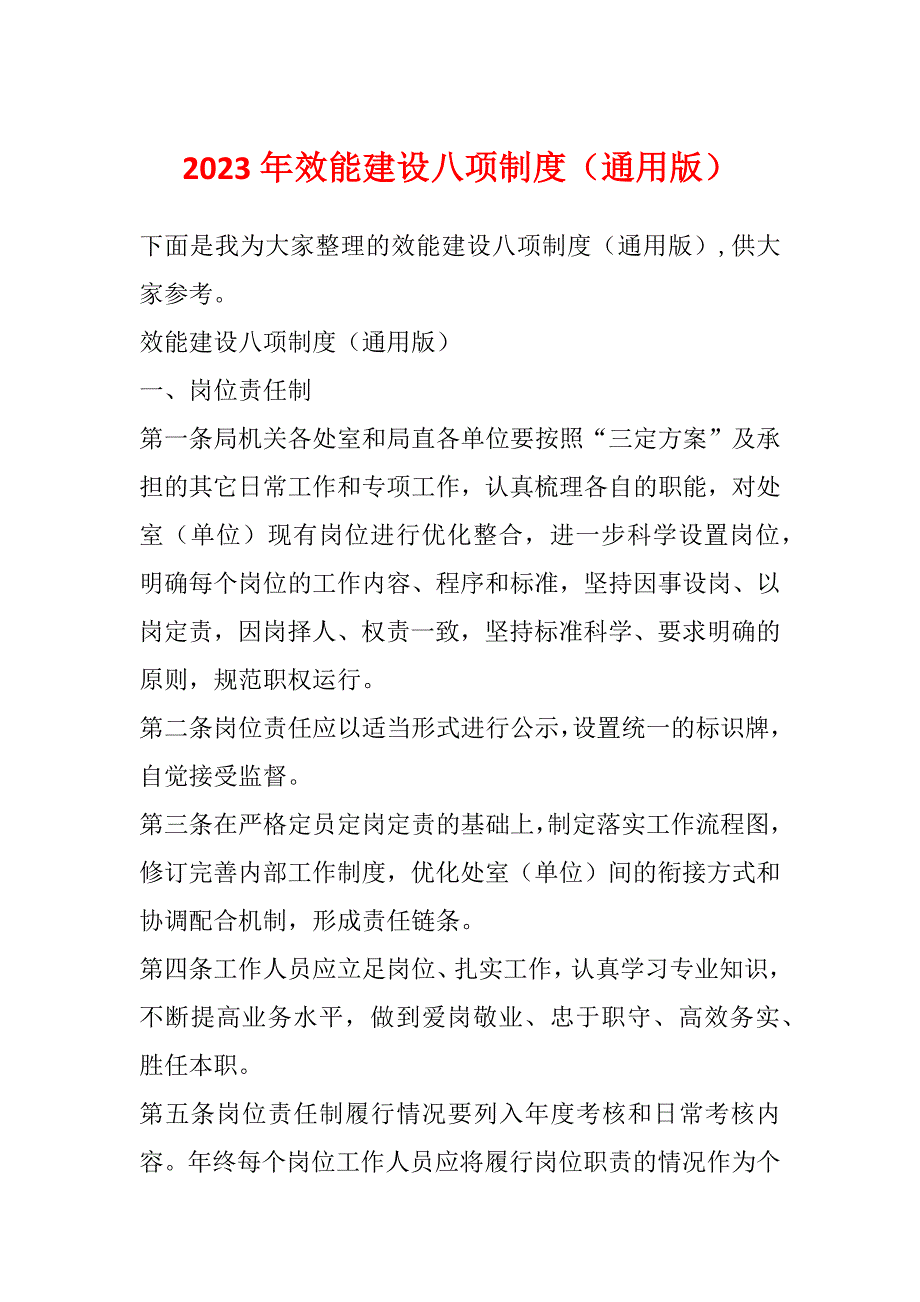 2023年效能建设八项制度（通用版）

下面是我为大家整理的效能建设八项制度（通用版），供大家参考。

效能建设八项制度（通用版）

一、岗位责任制

第一条局机关各处室和局直各单位要按照“三定方案”及承担的其它日常工作和专项工作，认真梳理各自的职能，对处室（单位）现有岗位进行优化整合，进一步科学设置岗位，明确每个岗位的工作内容、程序和标准，坚持因事设岗、以岗定责，因岗择人、权责一致，坚持标准科学、要求明确的原则，规范职权运行。

第二条岗位责任应以适当形式进行公示，设置统一的标识牌，自觉接受监督。

第三条在严格定员定岗定责的基础上，制定落实工作流程图，修订完善内部工作制度，优化处室（单位）间的衔接方式和协调配合机制，形成责任链条。

第四条工作人员应立足岗位、扎实工作，认真学习专业知识，不断提高业务水平，做到爱岗敬业、忠于职守、高效务实、胜任本职。

第五条岗位责任制履行情况要列入年度考核和日常考核内容。年终每个岗位工作人员应将履行岗位职责的情况作为个